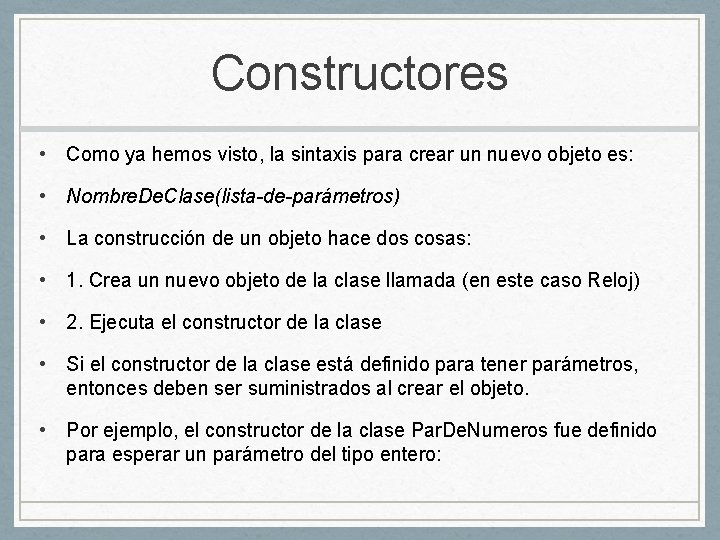 Constructores

• Como ya hemos visto, la sintaxis para crear un nuevo objeto es:

• NombreDeClase(lista-de-parámetros)

• La construcción de un objeto hace dos cosas:

• 1. Crea un nuevo objeto de la clase llamada (en este caso Reloj)

• 2. Ejecuta el constructor de la clase

• Si el constructor de la clase está definido para tener parámetros, entonces deben ser suministrados al crear el objeto.

• Por ejemplo, el constructor de la clase ParDeNumeros fue definido para esperar un parámetro del tipo entero: